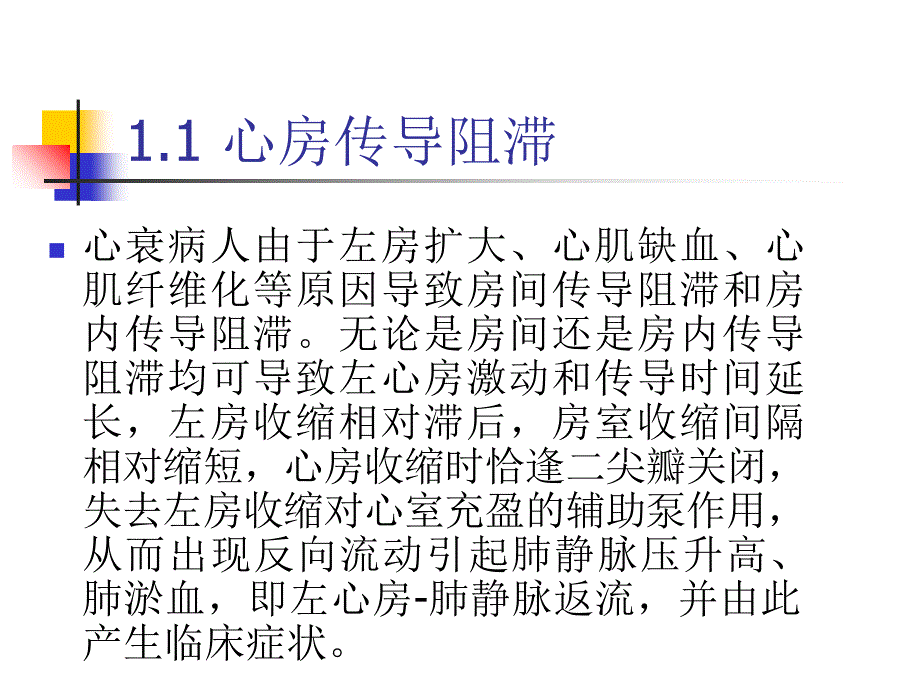 1.1 心房传导阻滞

心衰病人由于左房扩大、心肌缺血、心肌纤维化等原因导致房间传导阻滞和房内传导阻滞。无论是房间还是房内传导阻滞均可导致左心房激动和传导时间延长，左房收缩相对滞后，房室收缩间隔相对缩短，心房收缩时恰逢二尖瓣关闭，失去左房收缩对心室充盈的辅助泵作用，从而出现反向流动引起肺静脉压升高、肺淤血，即左心房-肺静脉返流，并由此产生临床症状。